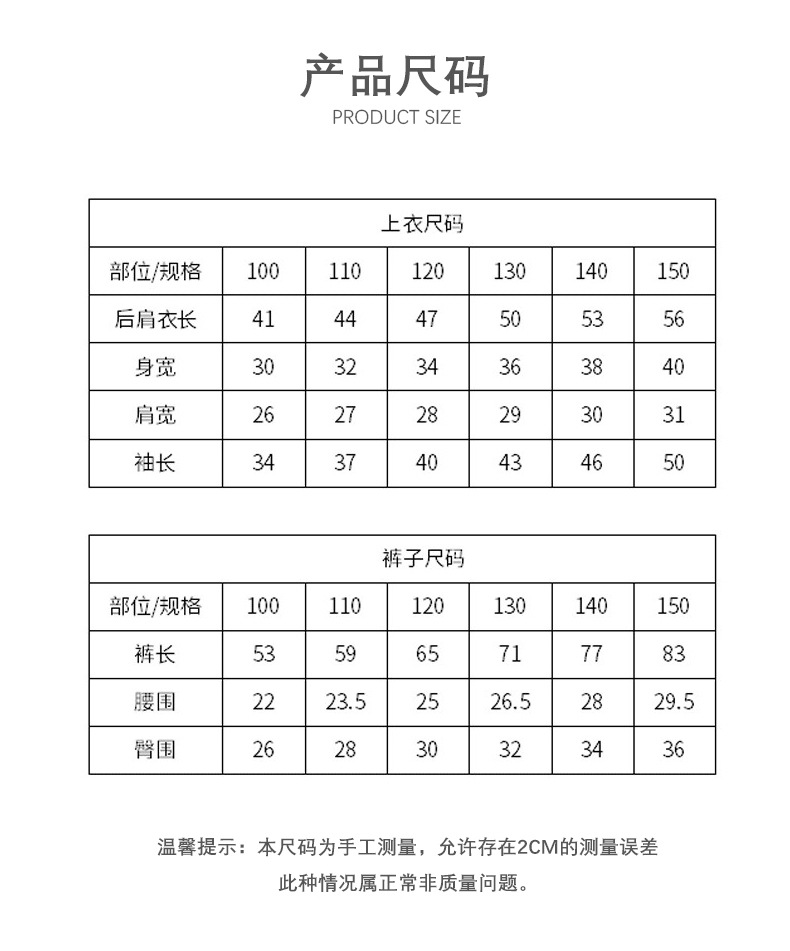 产品尺码
PRODUCT SIZE

| 上衣尺码 | | | | | | |
|---|---|---|---|---|---|---|
| 部位/规格 | 100 | 110 | 120 | 130 | 140 | 150 |
| 后肩衣长 | 41 | 44 | 47 | 50 | 53 | 56 |
| 身宽 | 30 | 32 | 34 | 36 | 38 | 40 |
| 肩宽 | 26 | 27 | 28 | 29 | 30 | 31 |
| 袖长 | 34 | 37 | 40 | 43 | 46 | 50 |

| 裤子尺码 | | | | | | |
|---|---|---|---|---|---|---|
| 部位/规格 | 100 | 110 | 120 | 130 | 140 | 150 |
| 裤长 | 53 | 59 | 65 | 71 | 77 | 83 |
| 腰围 | 22 | 23.5 | 25 | 26.5 | 28 | 29.5 |
| 臀围 | 26 | 28 | 30 | 32 | 34 | 36 |

温馨提示：本尺码为手工测量，允许存在2CM的测量误差
此种情况属正常非质量问题。